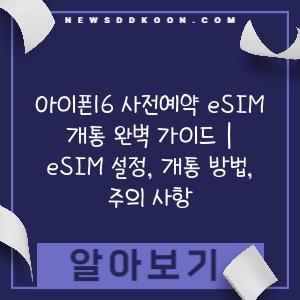 NEWSDDKOON.COM

아이폰16 사전예약 eSIM 개통 완벽 가이드 | eSIM 설정, 개통 방법, 주의 사항

알아보기